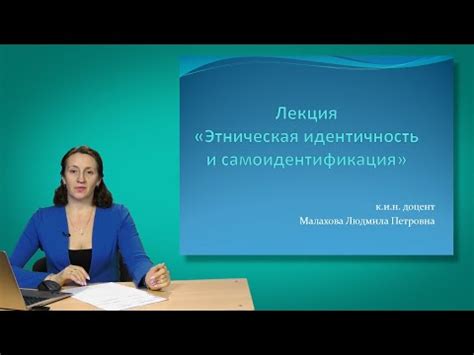 Лекция
«Этническая идентичность и самоидентификация»

к.и.н. доцент
Малахова Людмила Петровна